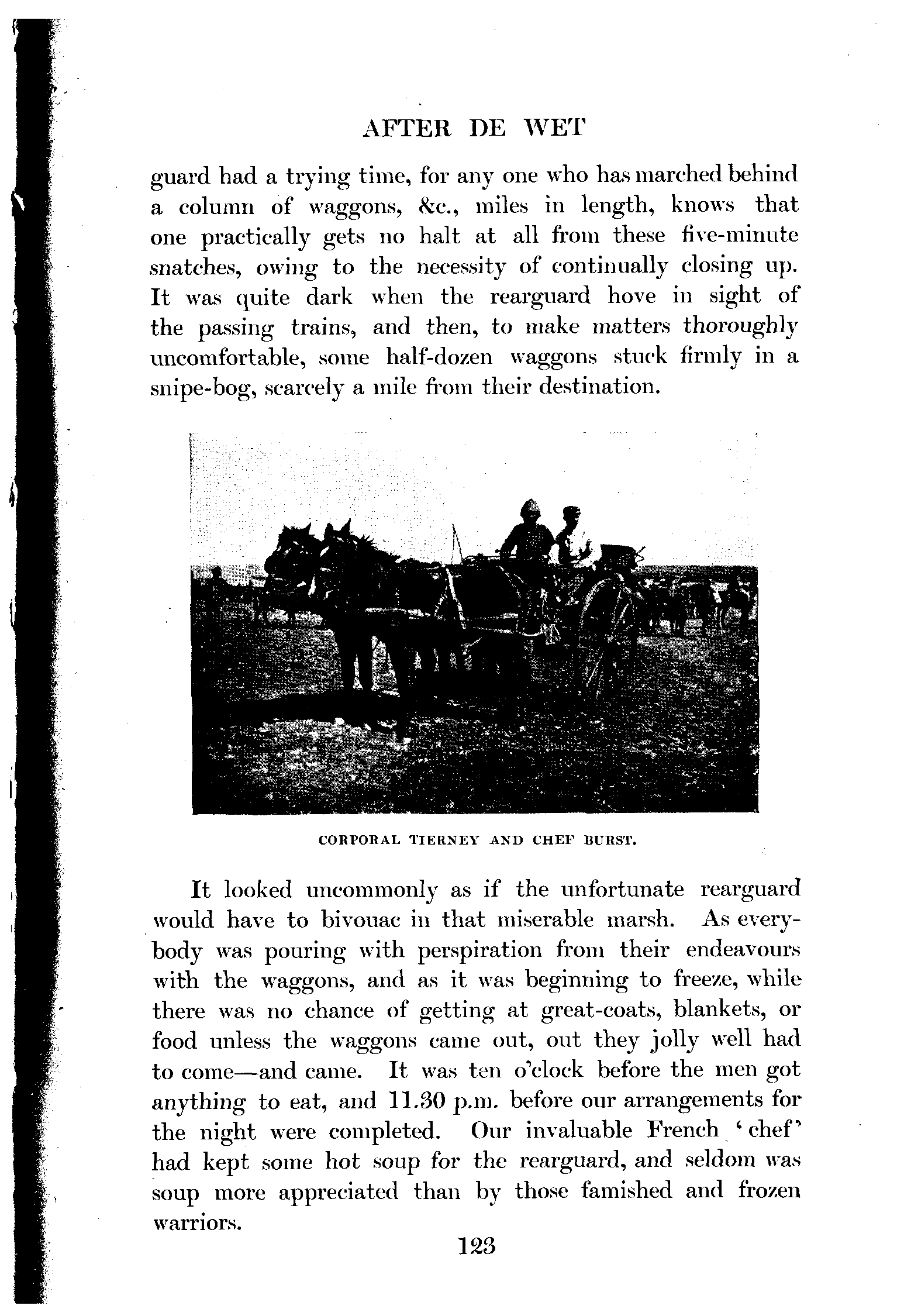 AFTER DE WET

guard had a trying time, for any one who has marched behind a column of waggons, &c., miles in length, knows that one practically gets no halt at all from these five-minute snatches, owing to the necessity of continually closing up. It was quite dark when the rearguard hove in sight of the passing trains, and then, to make matters thoroughly uncomfortable, some half-dozen waggons stuck firmly in a snipe-bog, scarcely a mile from their destination.

CORPORAL TIERNEY AND CHEF BURST.

It looked uncommonly as if the unfortunate rearguard would have to bivouac in that miserable marsh. As everybody was pouring with perspiration from their endeavours with the waggons, and as it was beginning to freeze, while there was no chance of getting at great-coats, blankets, or food unless the waggons came out, out they jolly well had to come—and came. It was ten o'clock before the men got anything to eat, and 11.30 p.m. before our arrangements for the night were completed. Our invaluable French 'chef' had kept some hot soup for the rearguard, and seldom was soup more appreciated than by those famished and frozen warriors.

123